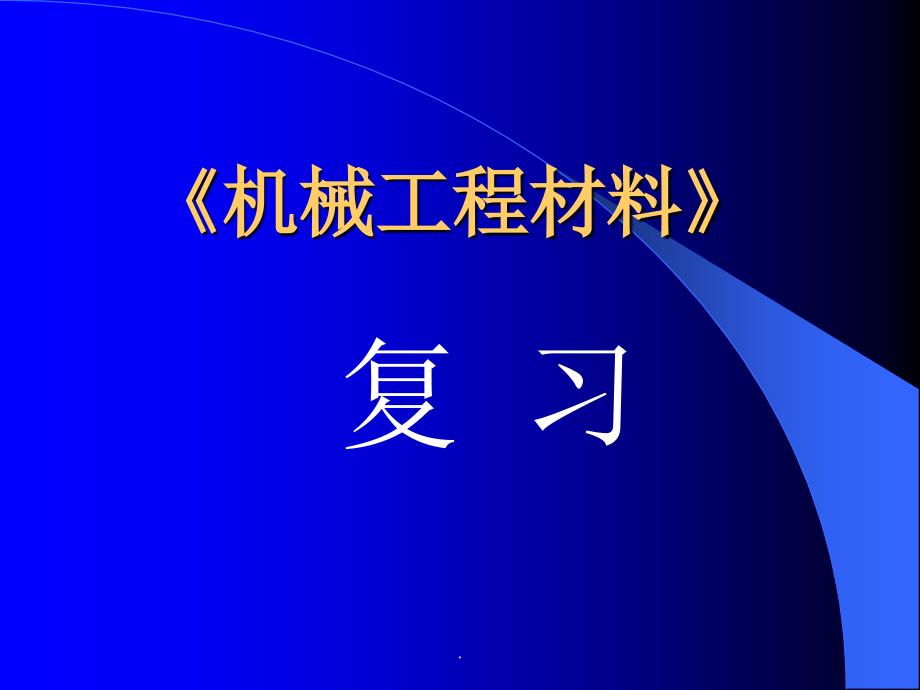 《机械工程材料》

复 习

.